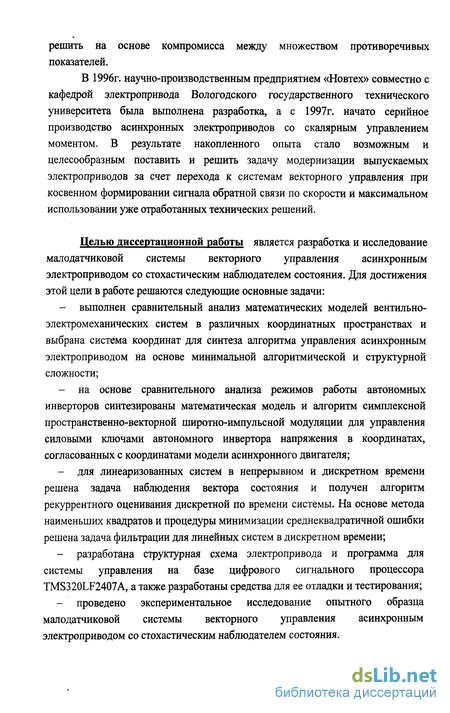 решить на основе компромисса между множеством противоречивых показателей.

В 1996г. научно-производственным предприятием «Новтех» совместно с кафедрой электропривода Вологодского государственного технического университета была выполнена разработка, а с 1997г. начато серийное производство асинхронных электроприводов со скалярным управлением моментом. В результате накопленного опыта стало возможным и целесообразным поставить и решить задачу модернизации выпускаемых электроприводов за счет перехода к системам векторного управления при косвенном формировании сигнала обратной связи по скорости и максимальном использовании уже отработанных технических решений.

Целью диссертационной работы является разработка и исследование малодатчиковой системы векторного управления асинхронным электроприводом со стохастическим наблюдателем состояния. Для достижения этой цели в работе решаются следующие основные задачи:

– выполнен сравнительный анализ математических моделей вентильно-электромеханических систем в различных координатных пространствах и выбрана система координат для синтеза алгоритма управления асинхронным электроприводом на основе минимальной алгоритмической и структурной сложности;

– на основе сравнительного анализа режимов работы автономных инверторов синтезированы математическая модель и алгоритм симплексной пространственно-векторной широтно-импульсной модуляции для управления силовыми ключами автономного инвертора напряжения в координатах, согласованных с координатами модели асинхронного двигателя;

– для линеаризованных систем в непрерывном и дискретном времени решена задача наблюдения вектора состояния и получен алгоритм рекуррентного оценивания дискретной по времени системы. На основе метода наименьших квадратов и процедуры минимизации среднеквадратичной ошибки решена задача фильтрации для линейных систем в дискретном времени;

– разработана структурная схема электропривода и программа для системы управления на базе цифрового сигнального процессора TMS320LF2407A, а также разработаны средства для ее отладки и тестирования;

– проведено экспериментальное исследование опытного образца малодатчиковой системы векторного управления асинхронным электроприводом со стохастическим наблюдателем состояния.

dsLib.net
библиотека диссертаций